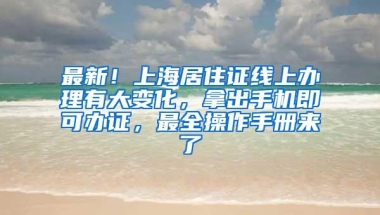 最新！上海居住证线上办理有大变化，拿出手机即可办证，最全操作手册来了